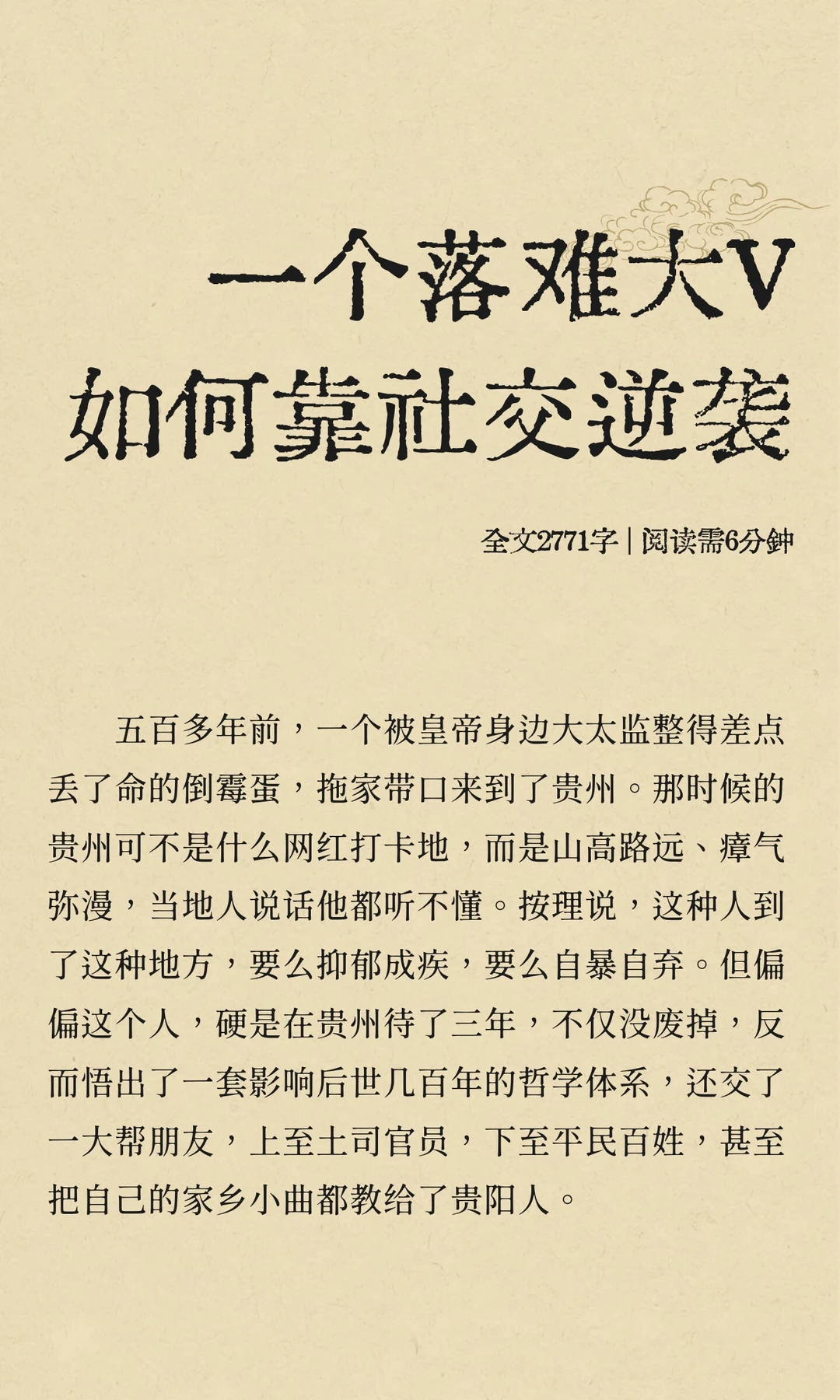 一个落难大V
如何靠社交逆袭

全文2771字 | 阅读需6分钟

五百多年前，一个被皇帝身边大太监整得差点丢了命的倒霉蛋，拖家带口来到了贵州。那时候的贵州可不是什么网红打卡地，而是山高路远、瘴气弥漫，当地人说话他都听不懂。按理说，这种人到了这种地方，要么抑郁成疾，要么自暴自弃。但偏偏这个人，硬是在贵州待了三年，不仅没废掉，反而悟出了一套影响后世几百年的哲学体系，还交了一大帮朋友，上至土司官员，下至平民百姓，甚至把自己的家乡小曲都教给了贵阳人。